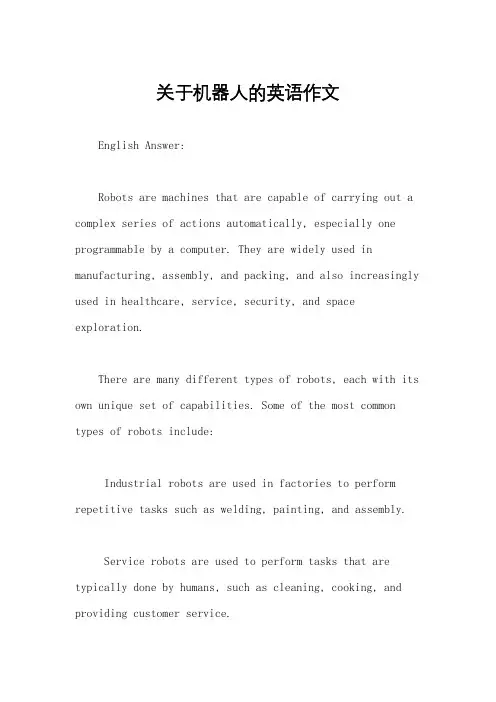 关于机器人的英语作文

English Answer:

Robots are machines that are capable of carrying out a complex series of actions automatically, especially one programmable by a computer. They are widely used in manufacturing, assembly, and packing, and also increasingly used in healthcare, service, security, and space exploration.

There are many different types of robots, each with its own unique set of capabilities. Some of the most common types of robots include:

Industrial robots are used in factories to perform repetitive tasks such as welding, painting, and assembly.

Service robots are used to perform tasks that are typically done by humans, such as cleaning, cooking, and providing customer service.